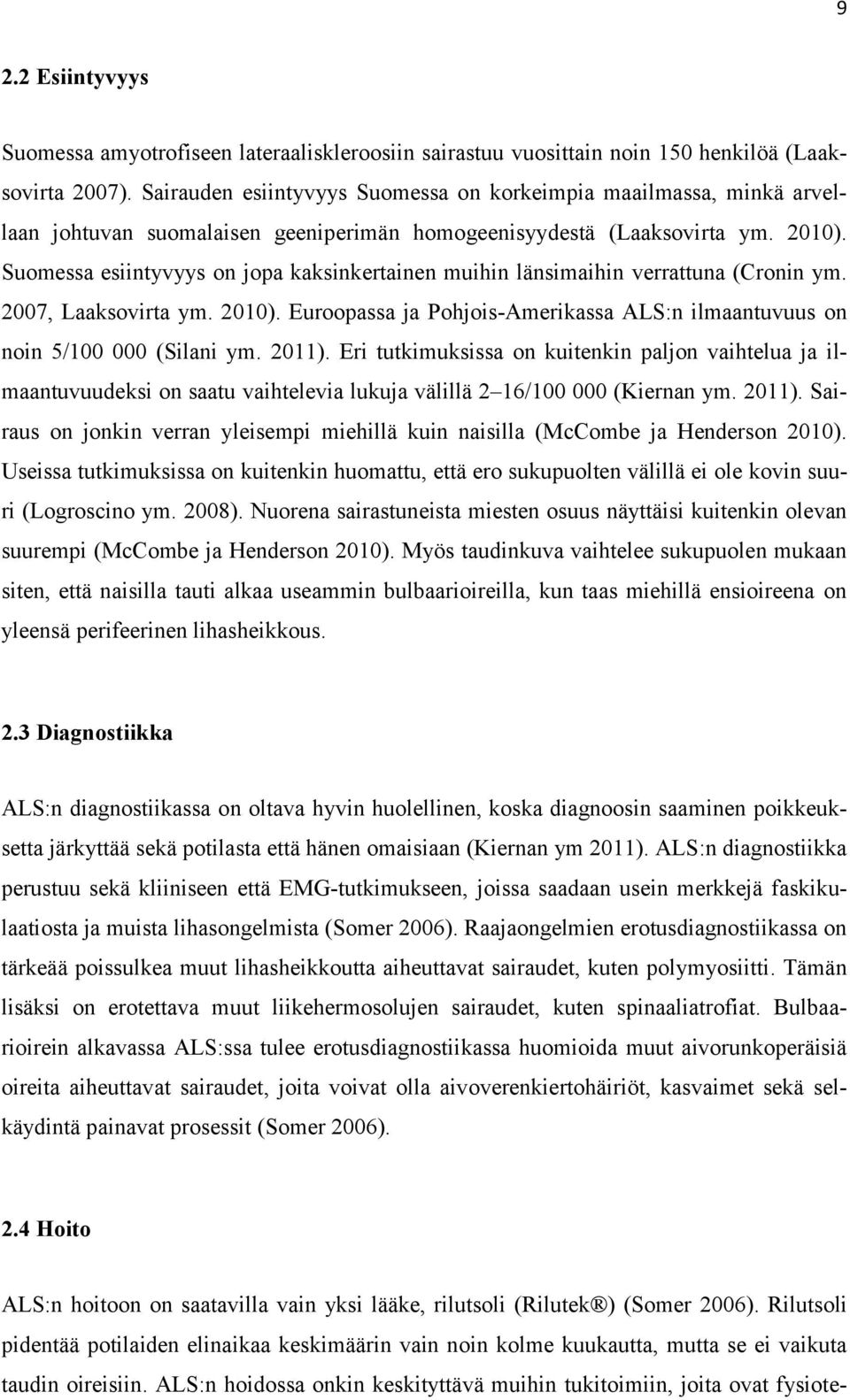 9

2.2 Esiintyvyys

Suomessa amyotrofiseen lateraaliskleroosiin sairastuu vuosittain noin 150 henkilöä (Laaksovirta 2007). Sairauden esiintyvyys Suomessa on korkeimpia maailmassa, minkä arvellaan johtuvan suomalaisen geeniperimän homogeenisyydestä (Laaksovirta ym. 2010). Suomessa esiintyvyys on jopa kaksinkertainen muihin länsimaihin verrattuna (Cronin ym. 2007, Laaksovirta ym. 2010). Euroopassa ja Pohjois-Amerikassa ALS:n ilmaantuvuus on noin 5/100 000 (Silani ym. 2011). Eri tutkimuksissa on kuitenkin paljon vaihtelua ja ilmaantuvuudeksi on saatu vaihtelevia lukuja välillä 2–16/100 000 (Kiernan ym. 2011). Sairaus on jonkin verran yleisempi miehillä kuin naisilla (McCombe ja Henderson 2010). Useissa tutkimuksissa on kuitenkin huomattu, että ero sukupuolten välillä ei ole kovin suuri (Logroscino ym. 2008). Nuorena sairastuneista miesten osuus näyttäisi kuitenkin olevan suurempi (McCombe ja Henderson 2010). Myös taudinkuva vaihtelee sukupuolen mukaan siten, että naisilla tauti alkaa useammin bulbaarioireilla, kun taas miehillä ensioireena on yleensä perifeerinen lihasheikkous.

2.3 Diagnostiikka

ALS:n diagnostiikassa on oltava hyvin huolellinen, koska diagnoosin saaminen poikkeuksetta järkyttää sekä potilasta että hänen omaisiaan (Kiernan ym 2011). ALS:n diagnostiikka perustuu sekä kliiniseen että EMG-tutkimukseen, joissa saadaan usein merkkejä faskikulaatiosta ja muista lihasongelmista (Somer 2006). Raajaongelmien erotusdiagnostiikassa on tärkeää poissulkea muut lihasheikkoutta aiheuttavat sairaudet, kuten polymyosiitti. Tämän lisäksi on erotettava muut liikehermosolujen sairaudet, kuten spinaaliatrofiat. Bulbaarioirein alkavassa ALS:ssa tulee erotusdiagnostiikassa huomioida muut aivorunkoperäisiä oireita aiheuttavat sairaudet, joita voivat olla aivoverenkiertohäiriöt, kasvaimet sekä selkäydintä painavat prosessit (Somer 2006).

2.4 Hoito

ALS:n hoitoon on saatavilla vain yksi lääke, rilutsoli (Rilutek®) (Somer 2006). Rilutsoli pidentää potilaiden elinaikaa keskimäärin vain noin kolme kuukautta, mutta se ei vaikuta taudin oireisiin. ALS:n hoidossa onkin keskityttävä muihin tukitoimiin, joita ovat fysiote-